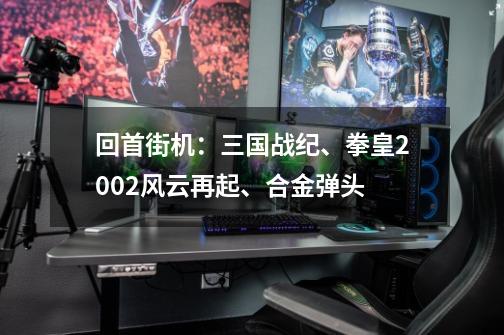 回首街机：三国战纪、拳皇2002风云再起、合金弹头